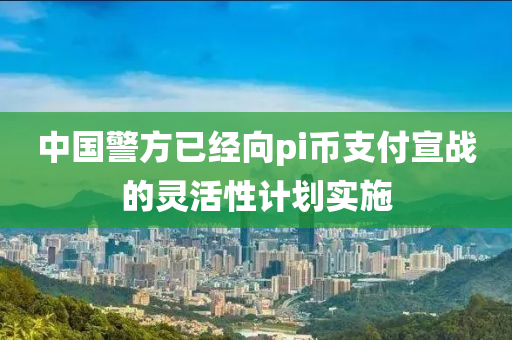 中国警方已经向pi币支付宣战的灵活性计划实施